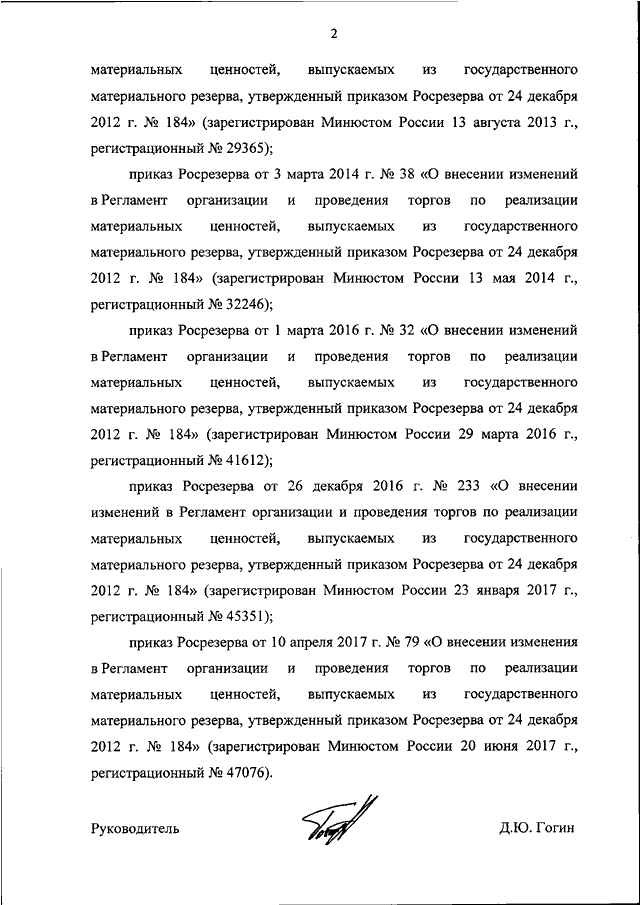 2

материальных ценностей, выпускаемых из государственного материального резерва, утвержденный приказом Росрезерва от 24 декабря 2012 г. № 184» (зарегистрирован Минюстом России 13 августа 2013 г., регистрационный № 29365);

приказ Росрезерва от 3 марта 2014 г. № 38 «О внесении изменений в Регламент организации и проведения торгов по реализации материальных ценностей, выпускаемых из государственного материального резерва, утвержденный приказом Росрезерва от 24 декабря 2012 г. № 184» (зарегистрирован Минюстом России 13 мая 2014 г., регистрационный № 32246);

приказ Росрезерва от 1 марта 2016 г. № 32 «О внесении изменений в Регламент организации и проведения торгов по реализации материальных ценностей, выпускаемых из государственного материального резерва, утвержденный приказом Росрезерва от 24 декабря 2012 г. № 184» (зарегистрирован Минюстом России 29 марта 2016 г., регистрационный № 41612);

приказ Росрезерва от 26 декабря 2016 г. № 233 «О внесении изменений в Регламент организации и проведения торгов по реализации материальных ценностей, выпускаемых из государственного материального резерва, утвержденный приказом Росрезерва от 24 декабря 2012 г. № 184» (зарегистрирован Минюстом России 23 января 2017 г., регистрационный № 45351);

приказ Росрезерва от 10 апреля 2017 г. № 79 «О внесении изменения в Регламент организации и проведения торгов по реализации материальных ценностей, выпускаемых из государственного материального резерва, утвержденный приказом Росрезерва от 24 декабря 2012 г. № 184» (зарегистрирован Минюстом России 20 июня 2017 г., регистрационный № 47076).

Руководитель

Д.Ю. Гогин